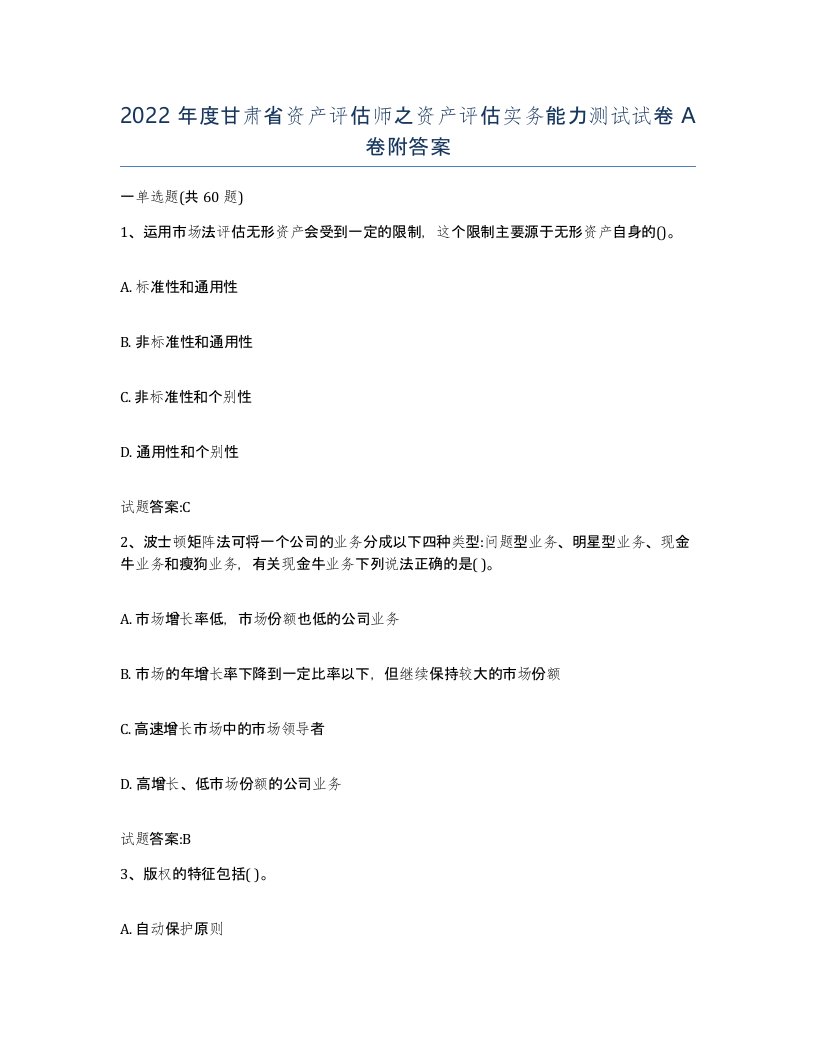 2022 年度甘肃省资产评估师之资产评估实务能力测试试卷 A 卷附答案

一单选题(共 60 题)

1、运用市场法评估无形资产会受到一定的限制，这个限制主要源于无形资产自身的()。

A. 标准性和通用性

B. 非标准性和通用性

C. 非标准性和个别性

D. 通用性和个别性

试题答案:C

2、波士顿矩阵法可将一个公司的业务分成以下四种类型:问题型业务、明星型业务、现金牛业务和瘦狗业务，有关现金牛业务下列说法正确的是( )。

A. 市场增长率低，市场份额也低的公司业务

B. 市场的年增长率下降到一定比率以下，但继续保持较大的市场份额

C. 高速增长市场中的市场领导者

D. 高增长、低市场份额的公司业务

试题答案:B

3、版权的特征包括( )。

A. 自动保护原则